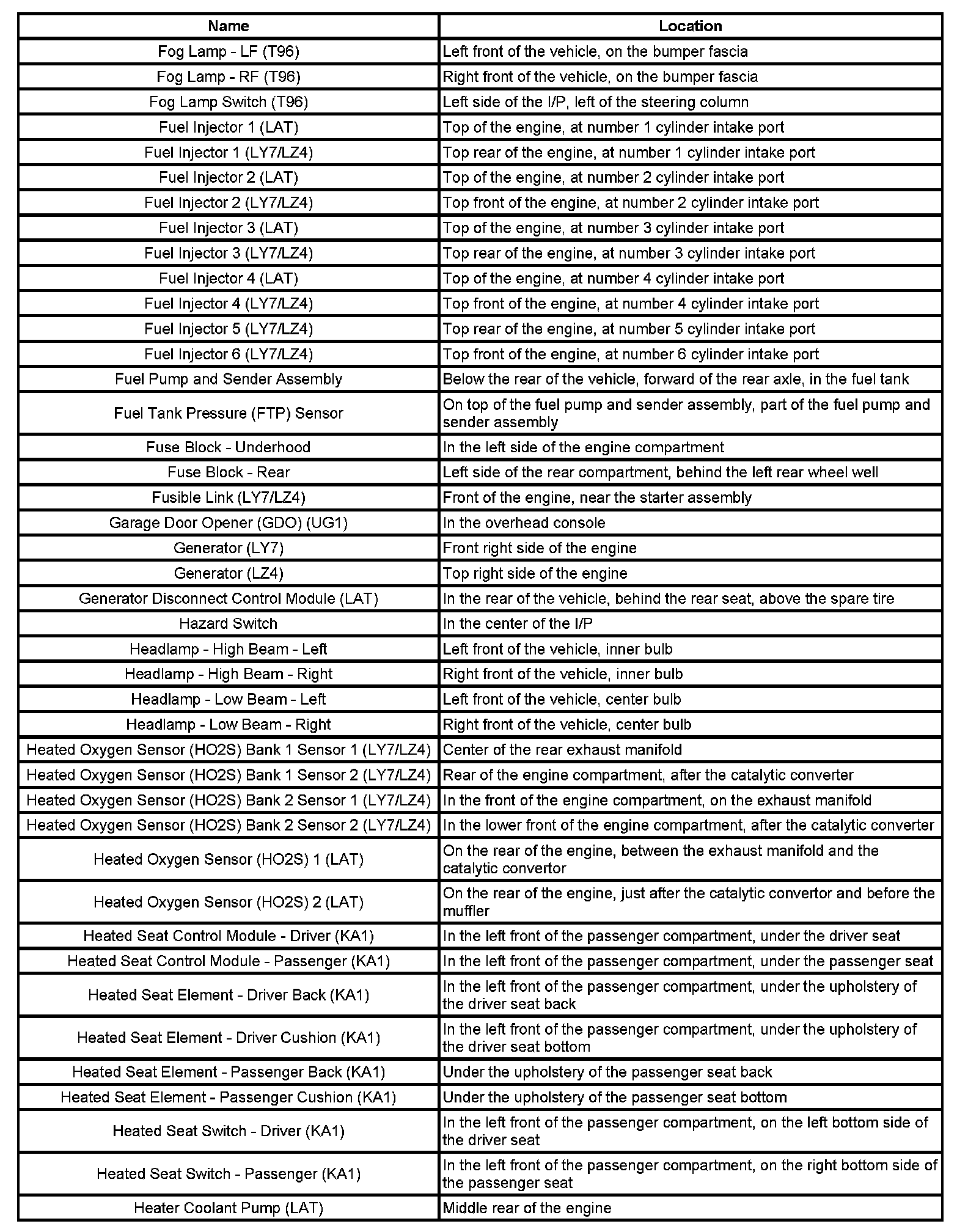 | Name | Location |
|---|---|
| Fog Lamp - LF (T96) | Left front of the vehicle, on the bumper fascia |
| Fog Lamp - RF (T96) | Right front of the vehicle, on the bumper fascia |
| Fog Lamp Switch (T96) | Left side of the I/P, left of the steering column |
| Fuel Injector 1 (LAT) | Top of the engine, at number 1 cylinder intake port |
| Fuel Injector 1 (LY7/LZ4) | Top rear of the engine, at number 1 cylinder intake port |
| Fuel Injector 2 (LAT) | Top of the engine, at number 2 cylinder intake port |
| Fuel Injector 2 (LY7/LZ4) | Top front of the engine, at number 2 cylinder intake port |
| Fuel Injector 3 (LAT) | Top of the engine, at number 3 cylinder intake port |
| Fuel Injector 3 (LY7/LZ4) | Top rear of the engine, at number 3 cylinder intake port |
| Fuel Injector 4 (LAT) | Top of the engine, at number 4 cylinder intake port |
| Fuel Injector 4 (LY7/LZ4) | Top front of the engine, at number 4 cylinder intake port |
| Fuel Injector 5 (LY7/LZ4) | Top rear of the engine, at number 5 cylinder intake port |
| Fuel Injector 6 (LY7/LZ4) | Top front of the engine, at number 6 cylinder intake port |
| Fuel Pump and Sender Assembly | Below the rear of the vehicle, forward of the rear axle, in the fuel tank |
| Fuel Tank Pressure (FTP) Sensor | On top of the fuel pump and sender assembly, part of the fuel pump and sender assembly |
| Fuse Block - Underhood | In the left side of the engine compartment |
| Fuse Block - Rear | Left side of the rear compartment, behind the left rear wheel well |
| Fusible Link (LY7/LZ4) | Front of the engine, near the starter assembly |
| Garage Door Opener (GDO) (UG1) | In the overhead console |
| Generator (LY7) | Front right side of the engine |
| Generator (LZ4) | Top right side of the engine |
| Generator Disconnect Control Module (LAT) | In the rear of the vehicle, behind the rear seat, above the spare tire |
| Hazard Switch | In the center of the I/P |
| Headlamp - High Beam - Left | Left front of the vehicle, inner bulb |
| Headlamp - High Beam - Right | Right front of the vehicle, inner bulb |
| Headlamp - Low Beam - Left | Left front of the vehicle, center bulb |
| Headlamp - Low Beam - Right | Right front of the vehicle, center bulb |
| Heated Oxygen Sensor (HO2S) Bank 1 Sensor 1 (LY7/LZ4) | Center of the rear exhaust manifold |
| Heated Oxygen Sensor (HO2S) Bank 1 Sensor 2 (LY7/LZ4) | Rear of the engine compartment, after the catalytic converter |
| Heated Oxygen Sensor (HO2S) Bank 2 Sensor 1 (LY7/LZ4) | In the front of the engine compartment, on the exhaust manifold |
| Heated Oxygen Sensor (HO2S) Bank 2 Sensor 2 (LY7/LZ4) | In the lower front of the engine compartment, after the catalytic converter |
| Heated Oxygen Sensor (HO2S) 1 (LAT) | On the rear of the engine, between the exhaust manifold and the catalytic convertor |
| Heated Oxygen Sensor (HO2S) 2 (LAT) | On the rear of the engine, just after the catalytic convertor and before the muffler |
| Heated Seat Control Module - Driver (KA1) | In the left front of the passenger compartment, under the driver seat |
| Heated Seat Control Module - Passenger (KA1) | In the left front of the passenger compartment, under the passenger seat |
| Heated Seat Element - Driver Back (KA1) | In the left front of the passenger compartment, under the upholstery of the driver seat back |
| Heated Seat Element - Driver Cushion (KA1) | In the left front of the passenger compartment, under the upholstery of the driver seat bottom |
| Heated Seat Element - Passenger Back (KA1) | Under the upholstery of the passenger seat back |
| Heated Seat Element - Passenger Cushion (KA1) | Under the upholstery of the passenger seat bottom |
| Heated Seat Switch - Driver (KA1) | In the left front of the passenger compartment, on the left bottom side of the driver seat |
| Heated Seat Switch - Passenger (KA1) | In the left front of the passenger compartment, on the right bottom side of the passenger seat |
| Heater Coolant Pump (LAT) | Middle rear of the engine |